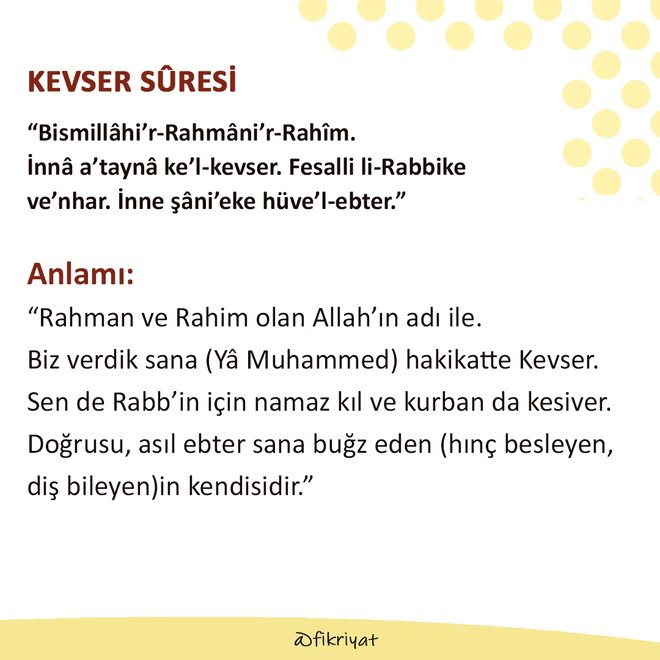 KEVSER SÛRESİ

"Bismillâhi'r-Rahmâni'r-Rahîm. İnnâ a'taynâ ke'l-kevser. Fesalli li-Rabbike ve'nhar. İnne şâni'eke hüve'l-ebter."

Anlamı:

"Rahman ve Rahim olan Allah'ın adı ile. Biz verdik sana (Yâ Muhammed) hakikatte Kevser. Sen de Rabb'in için namaz kıl ve kurban da kesiver. Doğrusu, asıl ebter sana buğz eden (hınç besleyen, diş bileyen)in kendisidir."

@fikriyat